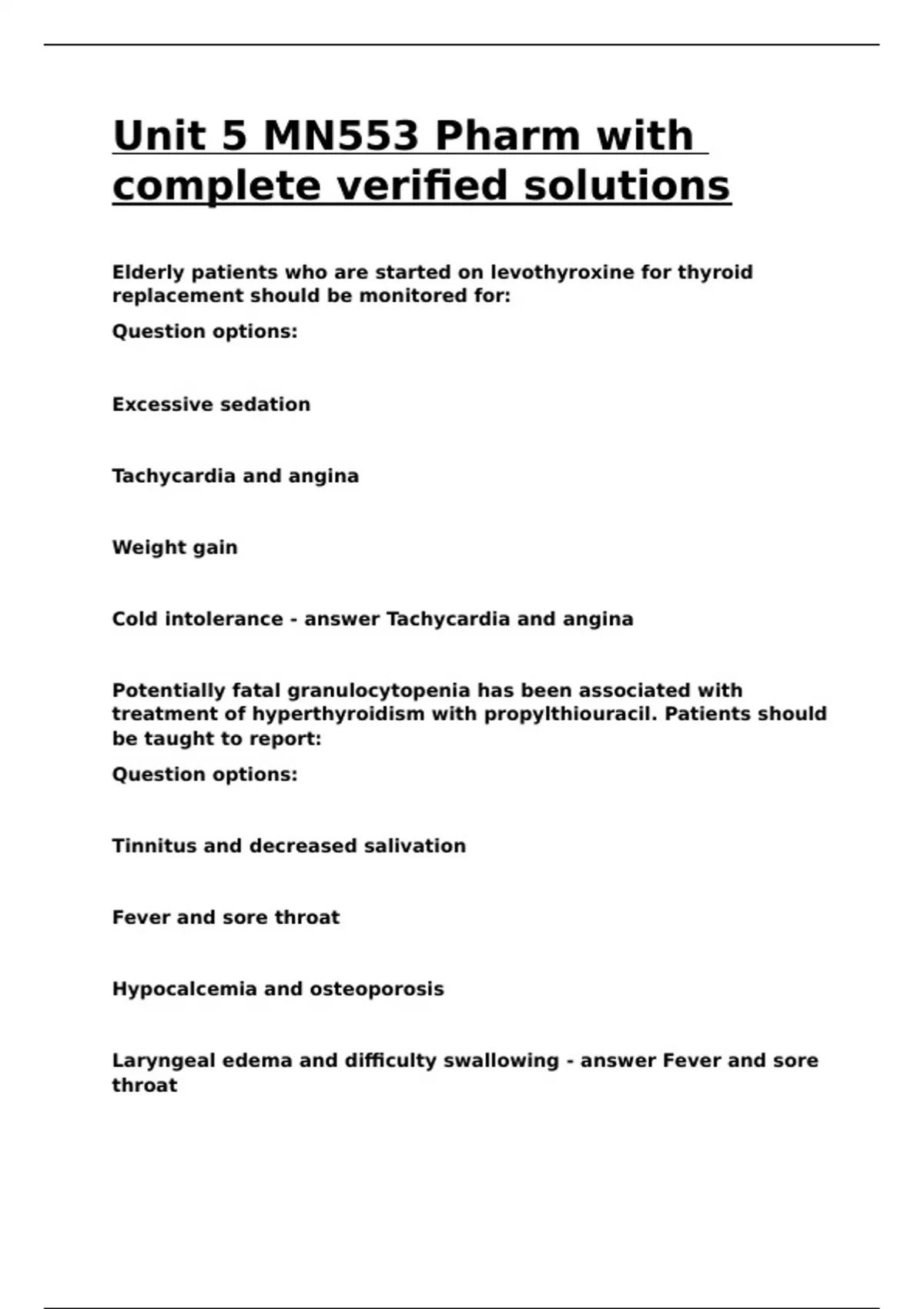 Unit 5 MN553 Pharm with complete verified solutions

Elderly patients who are started on levothyroxine for thyroid replacement should be monitored for:

Question options:

Excessive sedation

Tachycardia and angina

Weight gain

Cold intolerance - answer Tachycardia and angina

Potentially fatal granulocytopenia has been associated with treatment of hyperthyroidism with propylthiouracil. Patients should be taught to report:

Question options:

Tinnitus and decreased salivation

Fever and sore throat

Hypocalcemia and osteoporosis

Laryngeal edema and difficulty swallowing - answer Fever and sore throat